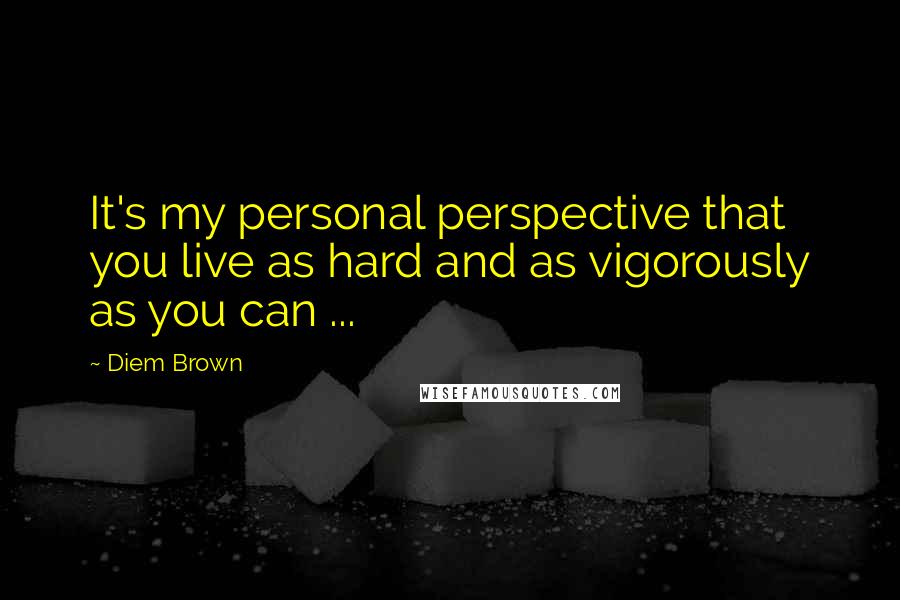 It's my personal perspective that you live as hard and as vigorously as you can ...

~ Diem Brown

WISEFAMOUSQUOTES.COM